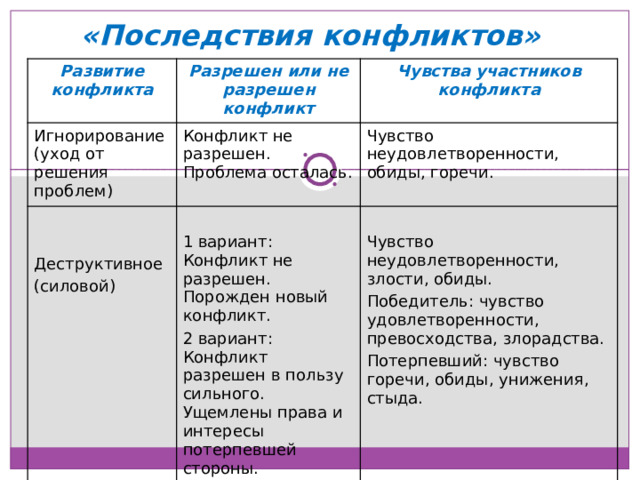 «Последствия конфликтов»

| Развитие конфликта | Разрешен или не разрешен конфликт | Чувства участников конфликта |
|---|---|---|
| Игнорирование (уход от решения проблем) | Конфликт не разрешен. Проблема осталась. | Чувство неудовлетворенности, обиды, горечи. |
| Деструктивное (силовой) | 1 вариант: Конфликт не разрешен. Порожден новый конфликт. 2 вариант: Конфликт разрешен в пользу сильного. Ущемлены права и интересы потерпевшей стороны. | Чувство неудовлетворенности, злости, обиды. Победитель: чувство удовлетворенности, превосходства, злорадства. Потерпевший: чувство горечи, обиды, унижения, стыда. |